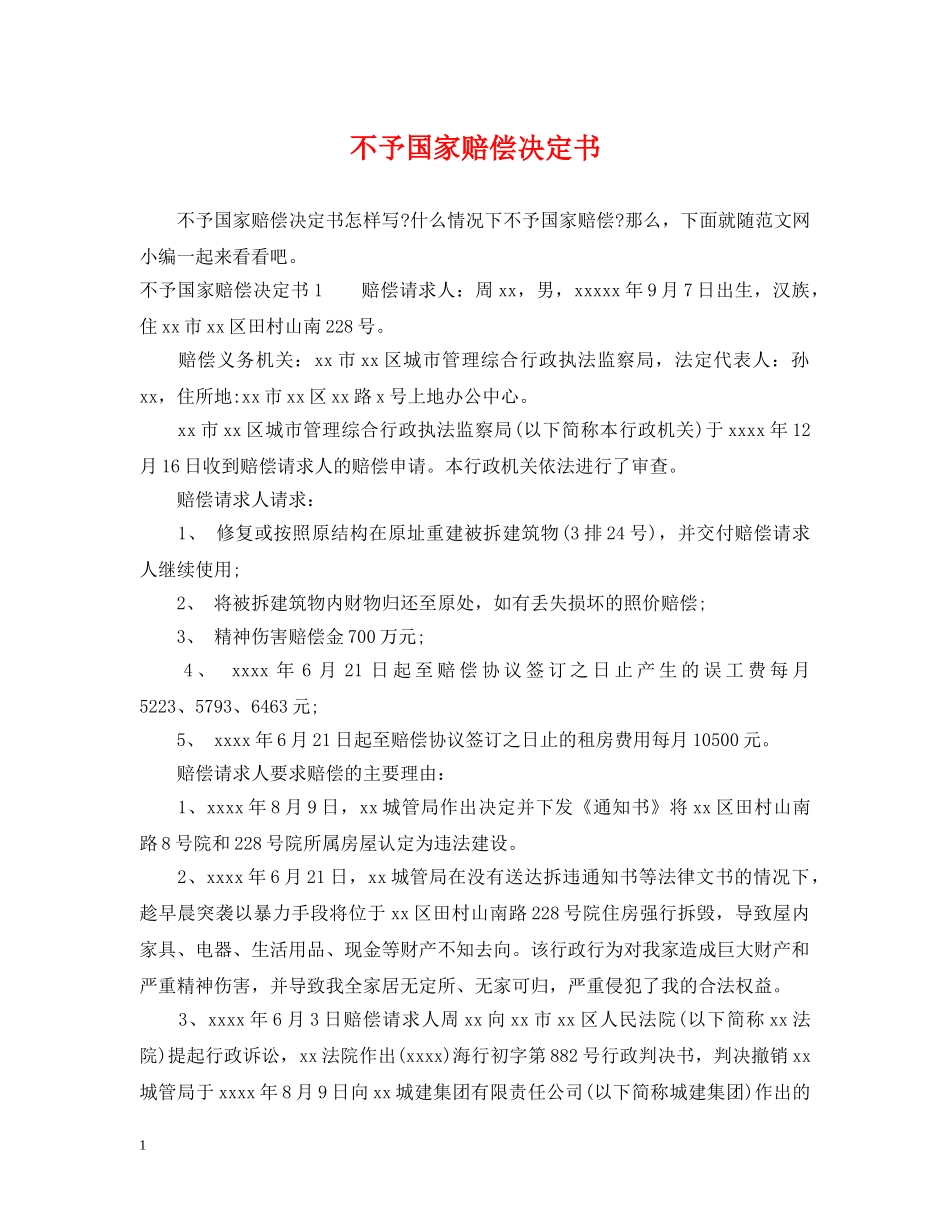 不予国家赔偿决定书

不予国家赔偿决定书怎样写?什么情况下不予国家赔偿?那么，下面就随范文网小编一起来看看吧。

不予国家赔偿决定书1  赔偿请求人：周xx，男，xxxxx年9月7日出生，汉族，住xx市xx区田村山南228号。

赔偿义务机关：xx市xx区城市管理综合行政执法监察局，法定代表人：孙xx，住所地:xx市xx区xx路x号上地办公中心。

xx市xx区城市管理综合行政执法监察局(以下简称本行政机关)于xxxx年12月16日收到赔偿请求人的赔偿申请。本行政机关依法进行了审查。

赔偿请求人请求：

1、 修复或按照原结构在原址重建被拆建筑物(3排24号)，并交付赔偿请求人继续使用;

2、 将被拆建筑物内财物归还至原处，如有丢失损坏的照价赔偿;

3、 精神伤害赔偿金700万元;

4、 xxxx年6月21日起至赔偿协议签订之日止产生的误工费每月5223、5793、6463元;

5、 xxxx年6月21日起至赔偿协议签订之日止的租房费用每月10500元。

赔偿请求人要求赔偿的主要理由：

1、xxxx年8月9日，xx城管局作出决定并下发《通知书》将xx区田村山南路8号院和228号院所属房屋认定为违法建设。

2、xxxx年6月21日，xx城管局在没有送达拆违通知书等法律文书的情况下，趁早晨突袭以暴力手段将位于xx区田村山南路228号院住房强行拆毁，导致屋内家具、电器、生活用品、现金等财产不知去向。该行政行为对我家造成巨大财产和严重精神伤害，并导致我全家居无定所、无家可归，严重侵犯了我的合法权益。

3、xxxx年6月3日赔偿请求人周xx向xx市xx区人民法院(以下简称xx法院)提起行政诉讼，xx法院作出(xxxx)海行初字第882号行政判决书，判决撤销xx城管局于xxxx年8月9日向xx城建集团有限责任公司(以下简称城建集团)作出的

1